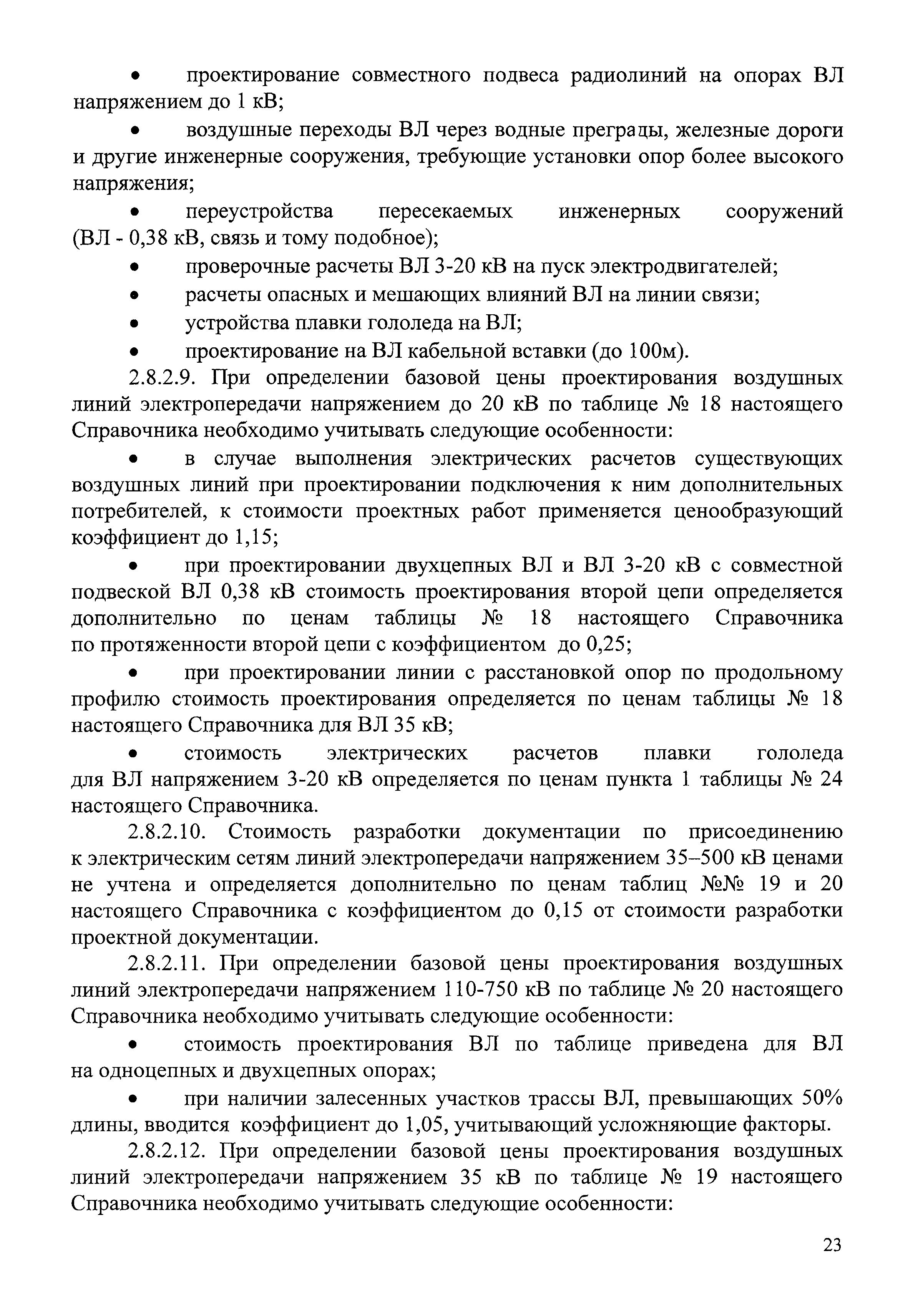 • проектирование совместного подвеса радиолиний на опорах ВЛ напряжением до 1 кВ;

• воздушные переходы ВЛ через водные преграды, железные дороги и другие инженерные сооружения, требующие установки опор более высокого напряжения;

• переустройства пересекаемых инженерных сооружений (ВЛ - 0,38 кВ, связь и тому подобное);

• проверочные расчеты ВЛ 3-20 кВ на пуск электродвигателей;

• расчеты опасных и мешающих влияний ВЛ на линии связи;

• устройства плавки гололеда на ВЛ;

• проектирование на ВЛ кабельной вставки (до 100м).

2.8.2.9. При определении базовой цены проектирования воздушных линий электропередачи напряжением до 20 кВ по таблице № 18 настоящего Справочника необходимо учитывать следующие особенности:

• в случае выполнения электрических расчетов существующих воздушных линий при проектировании подключения к ним дополнительных потребителей, к стоимости проектных работ применяется ценообразующий коэффициент до 1,15;

• при проектировании двухцепных ВЛ и ВЛ 3-20 кВ с совместной подвеской ВЛ 0,38 кВ стоимость проектирования второй цепи определяется дополнительно по ценам таблицы № 18 настоящего Справочника по протяженности второй цепи с коэффициентом до 0,25;

• при проектировании линии с расстановкой опор по продольному профилю стоимость проектирования определяется по ценам таблицы № 18 настоящего Справочника для ВЛ 35 кВ;

• стоимость электрических расчетов плавки гололеда для ВЛ напряжением 3-20 кВ определяется по ценам пункта 1 таблицы № 24 настоящего Справочника.

2.8.2.10. Стоимость разработки документации по присоединению к электрическим сетям линий электропередачи напряжением 35–500 кВ ценами не учтена и определяется дополнительно по ценам таблиц №№ 19 и 20 настоящего Справочника с коэффициентом до 0,15 от стоимости разработки проектной документации.

2.8.2.11. При определении базовой цены проектирования воздушных линий электропередачи напряжением 110-750 кВ по таблице № 20 настоящего Справочника необходимо учитывать следующие особенности:

• стоимость проектирования ВЛ по таблице приведена для ВЛ на одноцепных и двухцепных опорах;

• при наличии залесенных участков трассы ВЛ, превышающих 50% длины, вводится коэффициент до 1,05, учитывающий усложняющие факторы.

2.8.2.12. При определении базовой цены проектирования воздушных линий электропередачи напряжением 35 кВ по таблице № 19 настоящего Справочника необходимо учитывать следующие особенности:

23